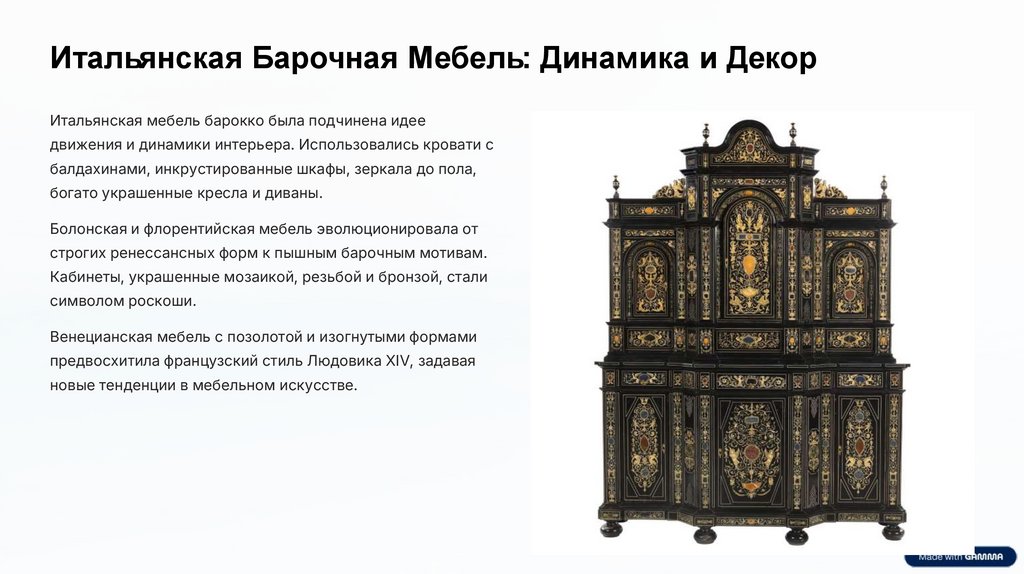 Итальянская Барочная Мебель: Динамика и Декор

Итальянская мебель барокко была подчинена идее движения и динамики интерьера. Использовались кровати с балдахинами, инкрустированные шкафы, зеркала до пола, богато украшенные кресла и диваны.

Болонская и флорентийская мебель эволюционировала от строгих ренессансных форм к пышным барочным мотивам. Кабинеты, украшенные мозаикой, резьбой и бронзой, стали символом роскоши.

Венецианская мебель с позолотой и изогнутыми формами предвосхитила французский стиль Людовика XIV, задавая новые тенденции в мебельном искусстве.

Made with GAMMA